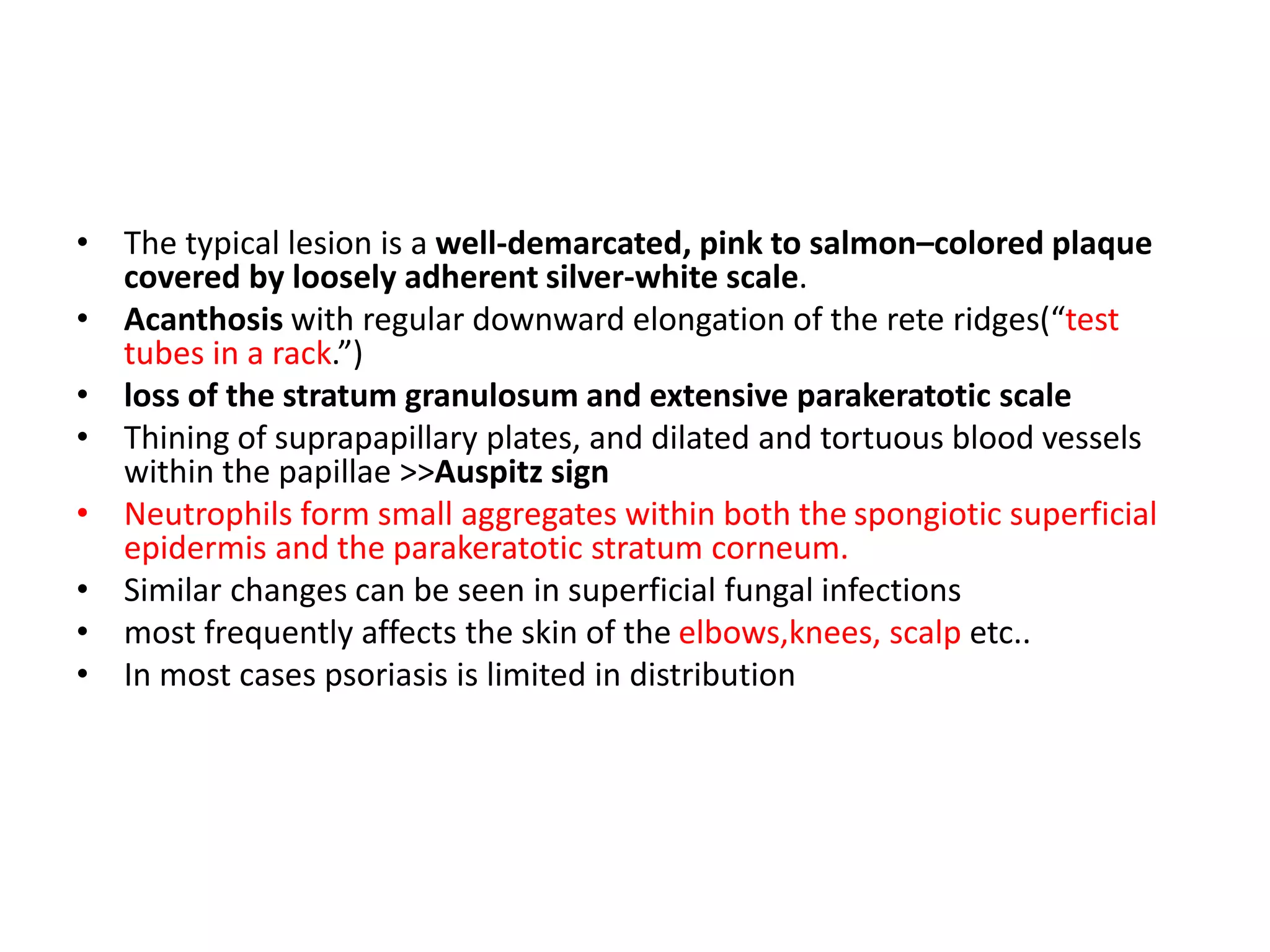 • The typical lesion is a well-demarcated, pink to salmon–colored plaque covered by loosely adherent silver-white scale.
• Acanthosis with regular downward elongation of the rete ridges(“test tubes in a rack.”)
• loss of the stratum granulosum and extensive parakeratotic scale
• Thining of suprapapillary plates, and dilated and tortuous blood vessels within the papillae >>Auspitz sign
• Neutrophils form small aggregates within both the spongiotic superficial epidermis and the parakeratotic stratum corneum.
• Similar changes can be seen in superficial fungal infections
• most frequently affects the skin of the elbows,knees, scalp etc..
• In most cases psoriasis is limited in distribution